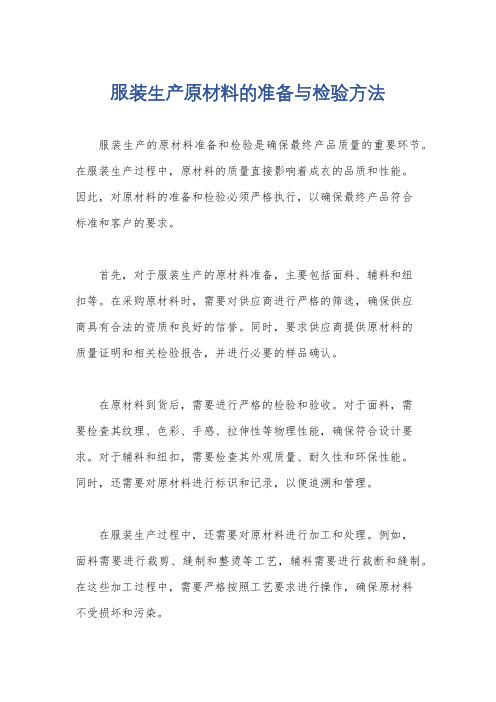 服装生产原材料的准备与检验方法

服装生产的原材料准备和检验是确保最终产品质量的重要环节。在服装生产过程中，原材料的质量直接影响着成衣的品质和性能。因此，对原材料的准备和检验必须严格执行，以确保最终产品符合标准和客户的要求。

首先，对于服装生产的原材料准备，主要包括面料、辅料和纽扣等。在采购原材料时，需要对供应商进行严格的筛选，确保供应商具有合法的资质和良好的信誉。同时，要求供应商提供原材料的质量证明和相关检验报告，并进行必要的样品确认。

在原材料到货后，需要进行严格的检验和验收。对于面料，需要检查其纹理、色彩、手感、拉伸性等物理性能，确保符合设计要求。对于辅料和纽扣，需要检查其外观质量、耐久性和环保性能。同时，还需要对原材料进行标识和记录，以便追溯和管理。

在服装生产过程中，还需要对原材料进行加工和处理。例如，面料需要进行裁剪、缝制和整烫等工艺，辅料需要进行裁断和缝制。在这些加工过程中，需要严格按照工艺要求进行操作，确保原材料不受损坏和污染。